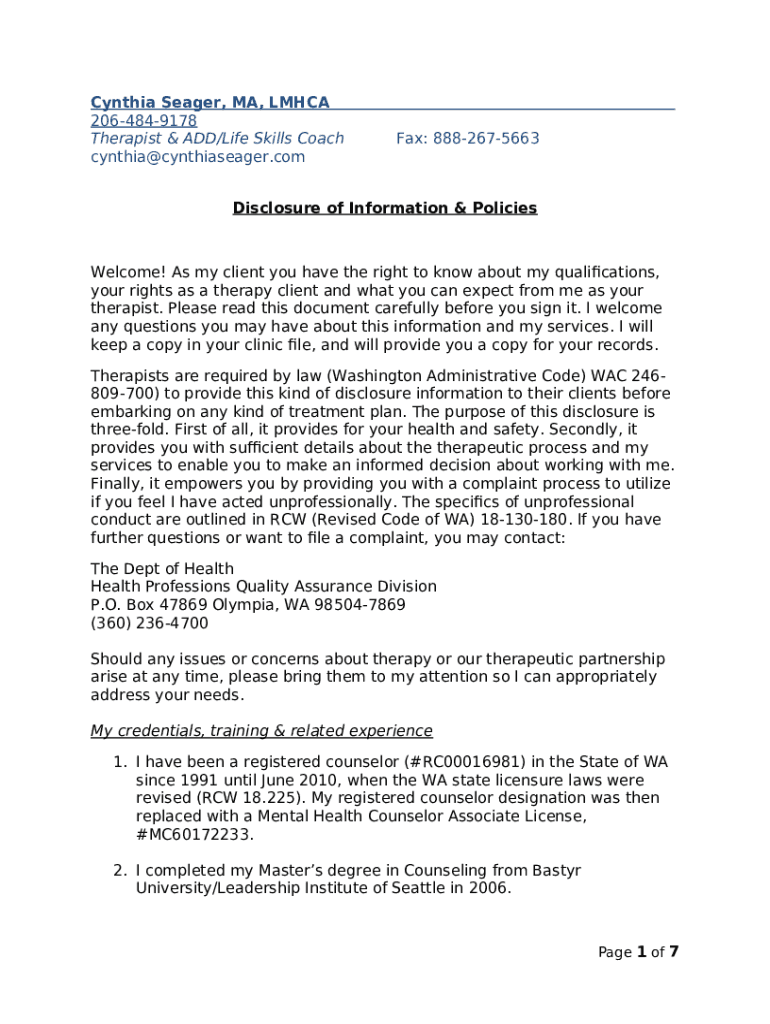 Cynthia Seager, MA, LMHCA
206-484-9178
Therapist & ADD/Life Skills Coach Fax: 888-267-5663
cynthia@cynthiaseager.com

Disclosure of Information & Policies

Welcome! As my client you have the right to know about my qualifications, your rights as a therapy client and what you can expect from me as your therapist. Please read this document carefully before you sign it. I welcome any questions you may have about this information and my services. I will keep a copy in your clinic file, and will provide you a copy for your records.

Therapists are required by law (Washington Administrative Code) WAC 246-809-700) to provide this kind of disclosure information to their clients before embarking on any kind of treatment plan. The purpose of this disclosure is three-fold. First of all, it provides for your health and safety. Secondly, it provides you with sufficient details about the therapeutic process and my services to enable you to make an informed decision about working with me. Finally, it empowers you by providing you with a complaint process to utilize if you feel I have acted unprofessionally. The specifics of unprofessional conduct are outlined in RCW (Revised Code of WA) 18-130-180. If you have further questions or want to file a complaint, you may contact:

The Dept of Health
Health Professions Quality Assurance Division
P.O. Box 47869 Olympia, WA 98504-7869
(360) 236-4700

Should any issues or concerns about therapy or our therapeutic partnership arise at any time, please bring them to my attention so I can appropriately address your needs.

My credentials, training & related experience

1. I have been a registered counselor (#RC00016981) in the State of WA since 1991 until June 2010, when the WA state licensure laws were revised (RCW 18.225). My registered counselor designation was then replaced with a Mental Health Counselor Associate License, #MC60172233.

2. I completed my Master's degree in Counseling from Bastyr University/Leadership Institute of Seattle in 2006.

Page 1 of 7